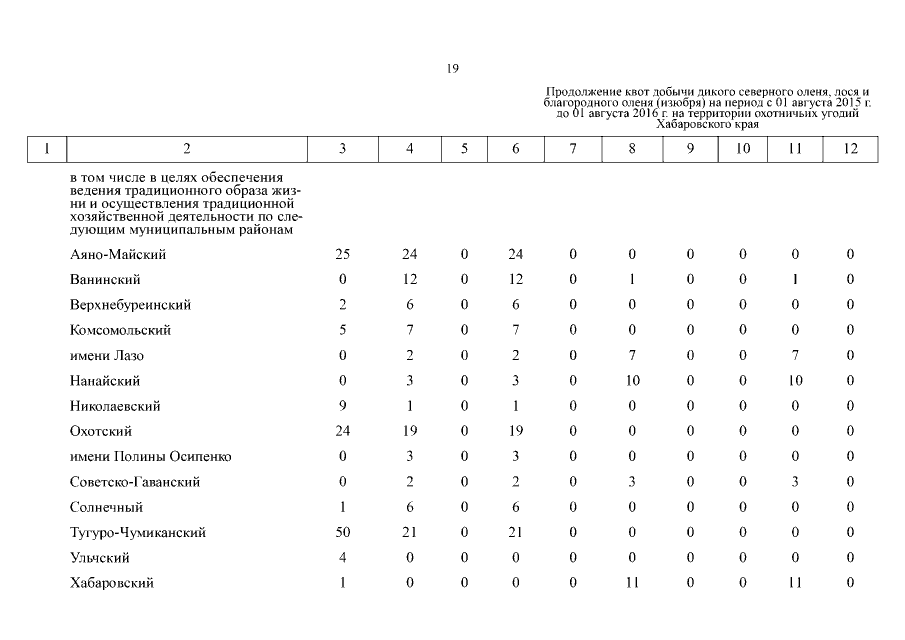 19

Продолжение квот добычи дикого северного оленя, лося и благородного оленя (изюбря) на период с 01 августа 2015 г. до 01 августа 2016 г. на территории охотничьих угодий Хабаровского края

| 1 | 2 | 3 | 4 | 5 | 6 | 7 | 8 | 9 | 10 | 11 | 12 |
|---|---|---|---|---|---|---|---|---|---|---|---|
| | в том числе в целях обеспечения ведения традиционного образа жизни и осуществления традиционной хозяйственной деятельности по следующим муниципальным районам | | | | | | | | | | |
| | Аяно-Майский | 25 | 24 | 0 | 24 | 0 | 0 | 0 | 0 | 0 | 0 |
| | Ванинский | 0 | 12 | 0 | 12 | 0 | 1 | 0 | 0 | 1 | 0 |
| | Верхнебуреинский | 2 | 6 | 0 | 6 | 0 | 0 | 0 | 0 | 0 | 0 |
| | Комсомольский | 5 | 7 | 0 | 7 | 0 | 0 | 0 | 0 | 0 | 0 |
| | имени Лазо | 0 | 2 | 0 | 2 | 0 | 7 | 0 | 0 | 7 | 0 |
| | Нанайский | 0 | 3 | 0 | 3 | 0 | 10 | 0 | 0 | 10 | 0 |
| | Николаевский | 9 | 1 | 0 | 1 | 0 | 0 | 0 | 0 | 0 | 0 |
| | Охотский | 24 | 19 | 0 | 19 | 0 | 0 | 0 | 0 | 0 | 0 |
| | имени Полины Осипенко | 0 | 3 | 0 | 3 | 0 | 0 | 0 | 0 | 0 | 0 |
| | Советско-Гаванский | 0 | 2 | 0 | 2 | 0 | 3 | 0 | 0 | 3 | 0 |
| | Солнечный | 1 | 6 | 0 | 6 | 0 | 0 | 0 | 0 | 0 | 0 |
| | Тугуро-Чумиканский | 50 | 21 | 0 | 21 | 0 | 0 | 0 | 0 | 0 | 0 |
| | Ульчский | 4 | 0 | 0 | 0 | 0 | 0 | 0 | 0 | 0 | 0 |
| | Хабаровский | 1 | 0 | 0 | 0 | 0 | 11 | 0 | 0 | 11 | 0 |